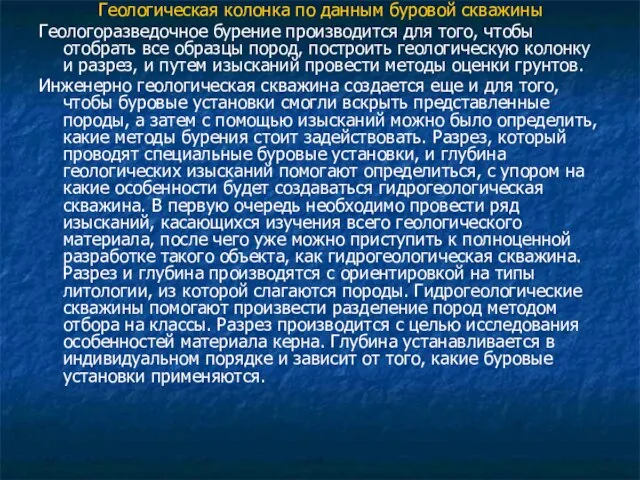 Геологическая колонка по данным буровой скважины

Геологоразведочное бурение производится для того, чтобы отобрать все образцы пород, построить геологическую колонку и разрез, и путем изысканий провести методы оценки грунтов.

Инженерно геологическая скважина создается еще и для того, чтобы буровые установки смогли вскрыть представленные породы, а затем с помощью изысканий можно было определить, какие методы бурения стоит задействовать. Разрез, который проводят специальные буровые установки, и глубина геологических изысканий помогают определиться, с упором на какие особенности будет создаваться гидрогеологическая скважина. В первую очередь необходимо провести ряд изысканий, касающихся изучения всего геологического материала, после чего уже можно приступить к полноценной разработке такого объекта, как гидрогеологическая скважина. Разрез и глубина производятся с ориентировкой на типы литологии, из которой слагаются породы. Гидрогеологические скважины помогают произвести разделение пород методом отбора на классы. Разрез производится с целью исследования особенностей материала керна. Глубина устанавливается в индивидуальном порядке и зависит от того, какие буровые установки применяются.